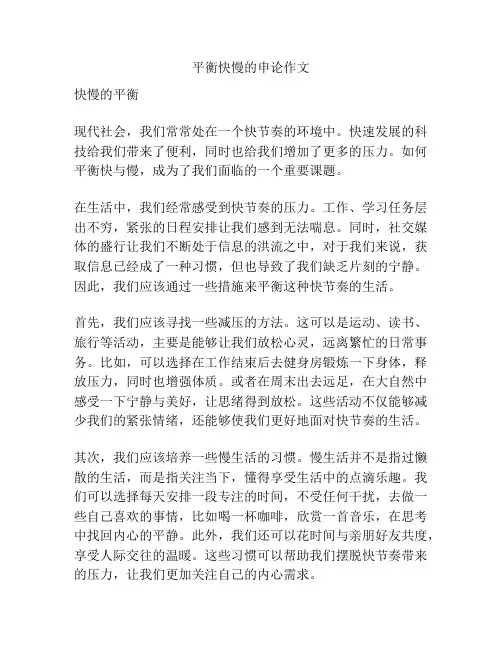 平衡快慢的申论作文

快慢的平衡

现代社会，我们常常处在一个快节奏的环境中。快速发展的科技给我们带来了便利，同时也给我们增加了更多的压力。如何平衡快与慢，成为了我们面临的一个重要课题。

在生活中，我们经常感受到快节奏的压力。工作、学习任务层出不穷，紧张的日程安排让我们感到无法喘息。同时，社交媒体的盛行让我们不断处于信息的洪流之中，对于我们来说，获取信息已经成了一种习惯，但也导致了我们缺乏片刻的宁静。因此，我们应该通过一些措施来平衡这种快节奏的生活。

首先，我们应该寻找一些减压的方法。这可以是运动、读书、旅行等活动，主要是能够让我们放松心灵，远离繁忙的日常事务。比如，可以选择在工作结束后去健身房锻炼一下身体，释放压力，同时也增强体质。或者在周末出去远足，在大自然中感受一下宁静与美好，让思绪得到放松。这些活动不仅能够减少我们的紧张情绪，还能够使我们更好地面对快节奏的生活。

其次，我们应该培养一些慢生活的习惯。慢生活并不是指过懒散的生活，而是指关注当下，懂得享受生活中的点滴乐趣。我们可以选择每天安排一段专注的时间，不受任何干扰，去做一些自己喜欢的事情，比如喝一杯咖啡，欣赏一首音乐，在思考中找回内心的平静。此外，我们还可以花时间与亲朋好友共度，享受人际交往的温暖。这些习惯可以帮助我们摆脱快节奏带来的压力，让我们更加关注自己的内心需求。